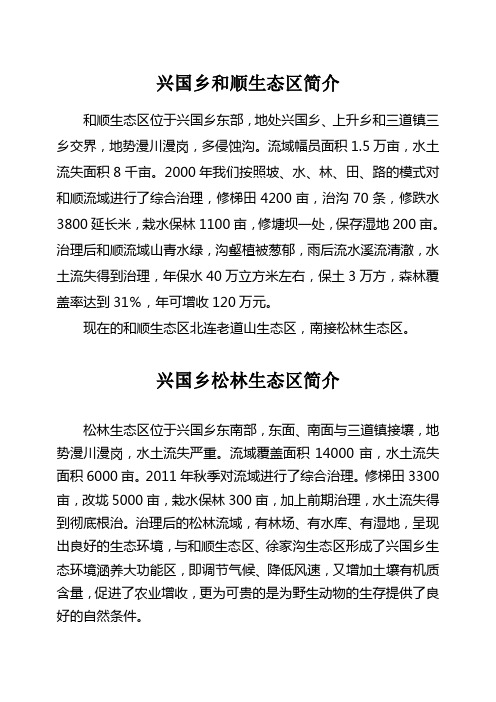 兴国乡和顺生态区简介

和顺生态区位于兴国乡东部，地处兴国乡、上升乡和三道镇三乡交界，地势漫川漫岗，多侵蚀沟。流域幅员面积 1.5 万亩，水土流失面积 8 千亩。2000 年我们按照坡、水、林、田、路的模式对和顺流域进行了综合治理，修梯田 4200 亩，治沟 70 条，修跌水 3800 延长米，栽水保林 1100 亩，修塘坝一处，保存湿地 200 亩。治理后和顺流域山青水绿，沟壑植被葱郁，雨后流水溪流清澈，水土流失得到治理，年保水 40 万立方米左右，保土 3 万方，森林覆盖率达到 31%，年可增收 120 万元。

现在的和顺生态区北连老道山生态区，南接松林生态区。

兴国乡松林生态区简介

松林生态区位于兴国乡东南部，东面、南面与三道镇接壤，地势漫川漫岗，水土流失严重。流域覆盖面积 14000 亩，水土流失面积 6000 亩。2011 年秋季对流域进行了综合治理。修梯田 3300 亩，改垅 5000 亩，栽水保林 300 亩，加上前期治理，水土流失得到彻底根治。治理后的松林流域，有林场、有水库、有湿地，呈现出良好的生态环境，与和顺生态区、徐家沟生态区形成了兴国乡生态环境涵养大功能区，即调节气候、降低风速，又增加土壤有机质含量，促进了农业增收，更为可贵的是为野生动物的生存提供了良好的自然条件。